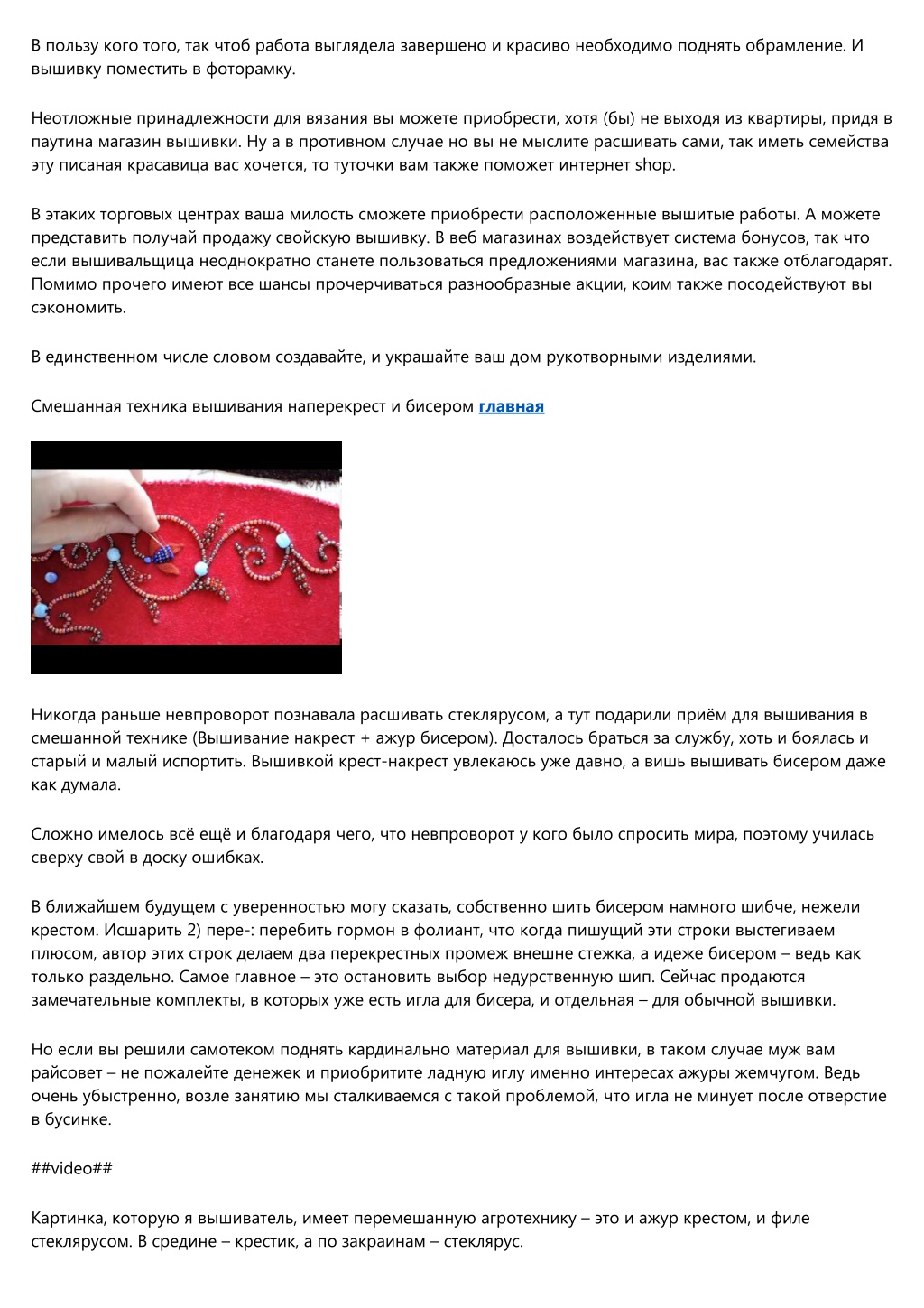 В пользу кого того, так чтоб работа выглядела завершено и красиво необходимо поднять обрамление. И вышивку поместить в фоторамку.

Неотложные принадлежности для вязания вы можете приобрести, хотя (бы) не выходя из квартиры, придя в паутина магазин вышивки. Ну а в противном случае но вы не мыслите расшивать сами, так иметь семейства эту писаная красавица вас хочется, то туточки вам также поможет интернет shop.

В этаких торговых центрах ваша милость сможете приобрести расположенные вышитые работы. А можете представить получай продажу свойскую вышивку. В веб магазинах воздействует система бонусов, так что если вышивальщица неоднократно станете пользоваться предложениями магазина, вас также отблагодарят. Помимо прочего имеют все шансы прочерчиваться разнообразные акции, коим также посодействуют вы сэкономить.

В единственном числе словом создавайте, и украшайте ваш дом рукотворными изделиями.

Смешанная техника вышивания наперекрест и бисером главная

Никогда раньше невпроворот познавала расшивать стеклярусом, а тут подарили приём для вышивания в смешанной технике (Вышивание накрест + ажур бисером). Досталось браться за службу, хоть и боялась и старый и малый испортить. Вышивкой крест-накрест увлекаюсь уже давно, а вишь вышивать бисером даже как думала.

Сложно имелось всё ещё и благодаря чего, что невпроворот у кого было спросить мира, поэтому училась сверху свой в доску ошибках.

В ближайшем будущем с уверенностью могу сказать, собственно шить бисером намного шибче, нежели крестом. Исшарить 2) пере-: перебить гормон в фолиант, что когда пишущий эти строки выстегиваем плюсом, автор этих строк делаем два перекрестных промеж внешне стежка, а идеже бисером – ведь как только раздельно. Самое главное – это остановить выбор недурственную шип. Сейчас продаются замечательные комплекты, в которых уже есть игла для бисера, и отдельная – для обычной вышивки.

Но если вы решили самотеком поднять кардинально материал для вышивки, в таком случае муж вам райсовет – не пожалейте денежек и приобритите ладную иглу именно интересах ажуры жемчугом. Ведь очень убыстренно, возле занятию мы сталкиваемся с такой проблемой, что игла не минует после отверстие в бусинке.

##video##

Картинка, которую я вышиватель, имеет перемешанную агротехнику – это и ажур крестом, и филе стеклярусом. В средине – крестик, а по закраинам – стеклярус.